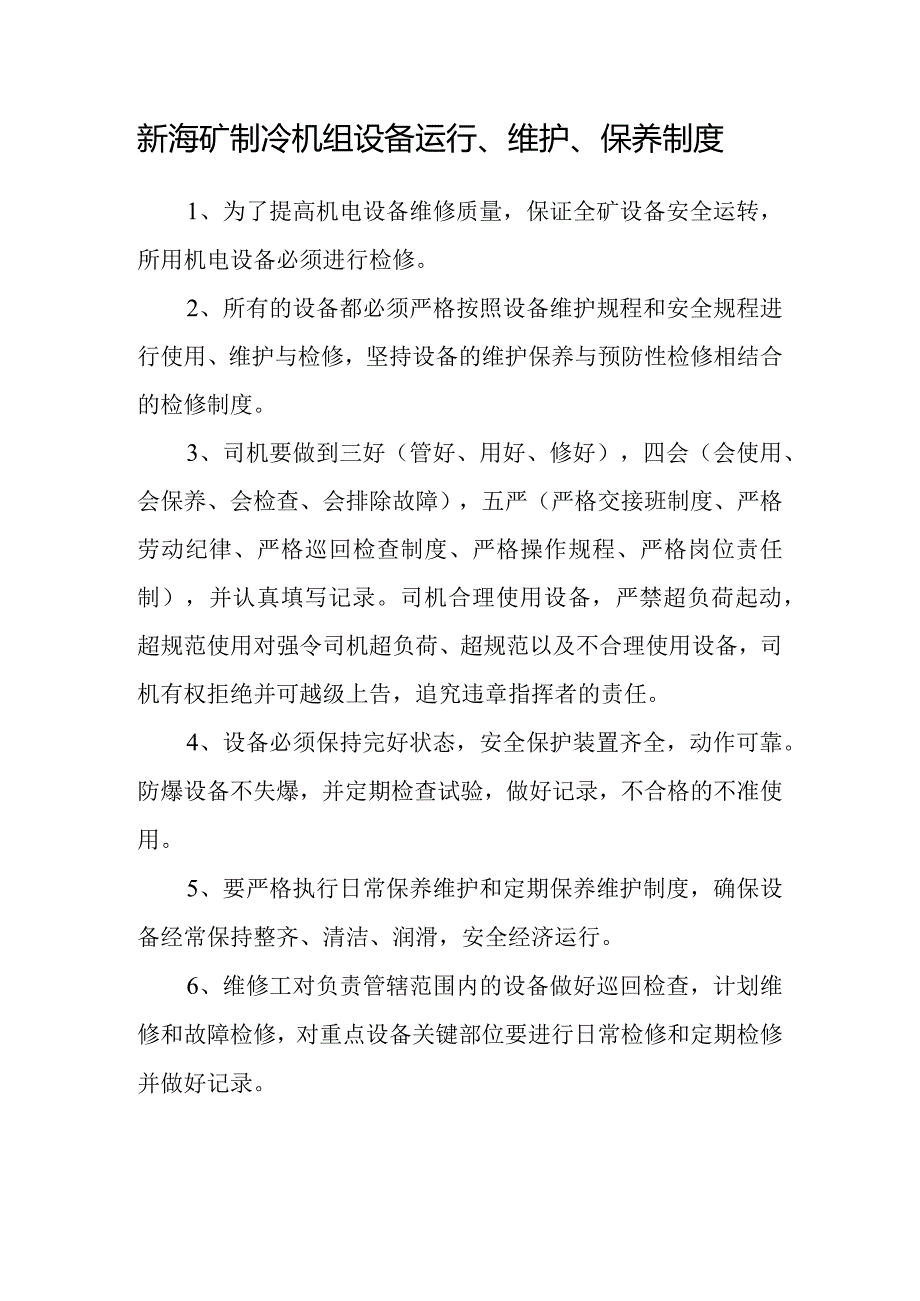 新海矿制冷机组设备运行、维护、保养制度

1、为了提高机电设备维修质量，保证全矿设备安全运转，所用机电设备必须进行检修。

2、所有的设备都必须严格按照设备维护规程和安全规程进行使用、维护与检修，坚持设备的维护保养与预防性检修相结合的检修制度。

3、司机要做到三好（管好、用好、修好），四会（会使用、会保养、会检查、会排除故障），五严（严格交接班制度、严格劳动纪律、严格巡回检查制度、严格操作规程、严格岗位责任制），并认真填写记录。司机合理使用设备，严禁超负荷起动，超规范使用对强令司机超负荷、超规范以及不合理使用设备，司机有权拒绝并可越级上告，追究违章指挥者的责任。

4、设备必须保持完好状态，安全保护装置齐全，动作可靠。防爆设备不失爆，并定期检查试验，做好记录，不合格的不准使用。

5、要严格执行日常保养维护和定期保养维护制度，确保设备经常保持整齐、清洁、润滑，安全经济运行。

6、维修工对负责管辖范围内的设备做好巡回检查，计划维修和故障检修，对重点设备关键部位要进行日常检修和定期检修并做好记录。